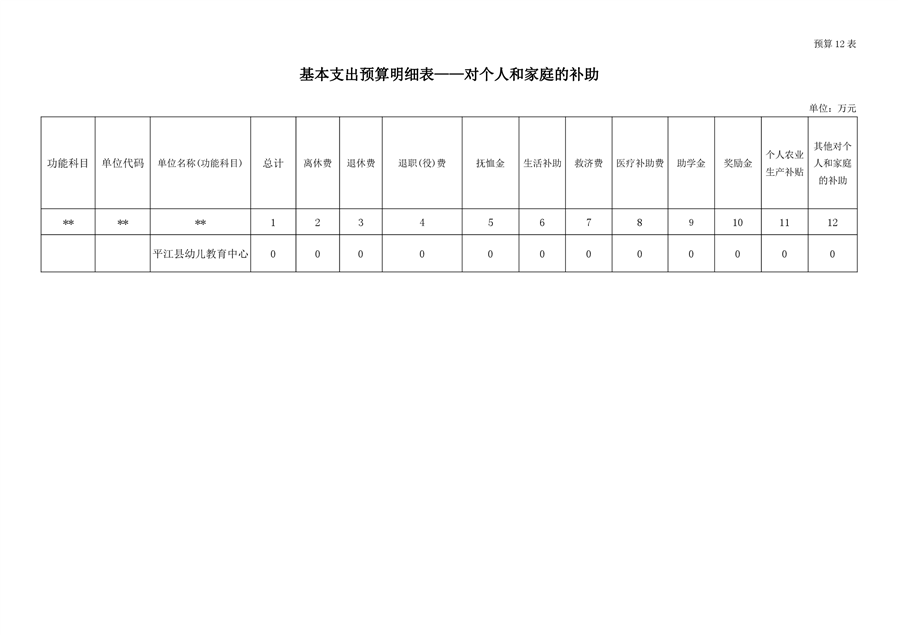 预算12表

基本支出预算明细表——对个人和家庭的补助

单位：万元

| 功能科目 | 单位代码 | 单位名称(功能科目) | 总计 | 离休费 | 退休费 | 退职(役)费 | 抚恤金 | 生活补助 | 救济费 | 医疗补助费 | 助学金 | 奖励金 | 个人农业生产补贴 | 其他对个人和家庭的补助 |
|---|---|---|---|---|---|---|---|---|---|---|---|---|---|---|
| ** | ** | ** | 1 | 2 | 3 | 4 | 5 | 6 | 7 | 8 | 9 | 10 | 11 | 12 |
|  |  | 平江县幼儿教育中心 | 0 | 0 | 0 | 0 | 0 | 0 | 0 | 0 | 0 | 0 | 0 | 0 |